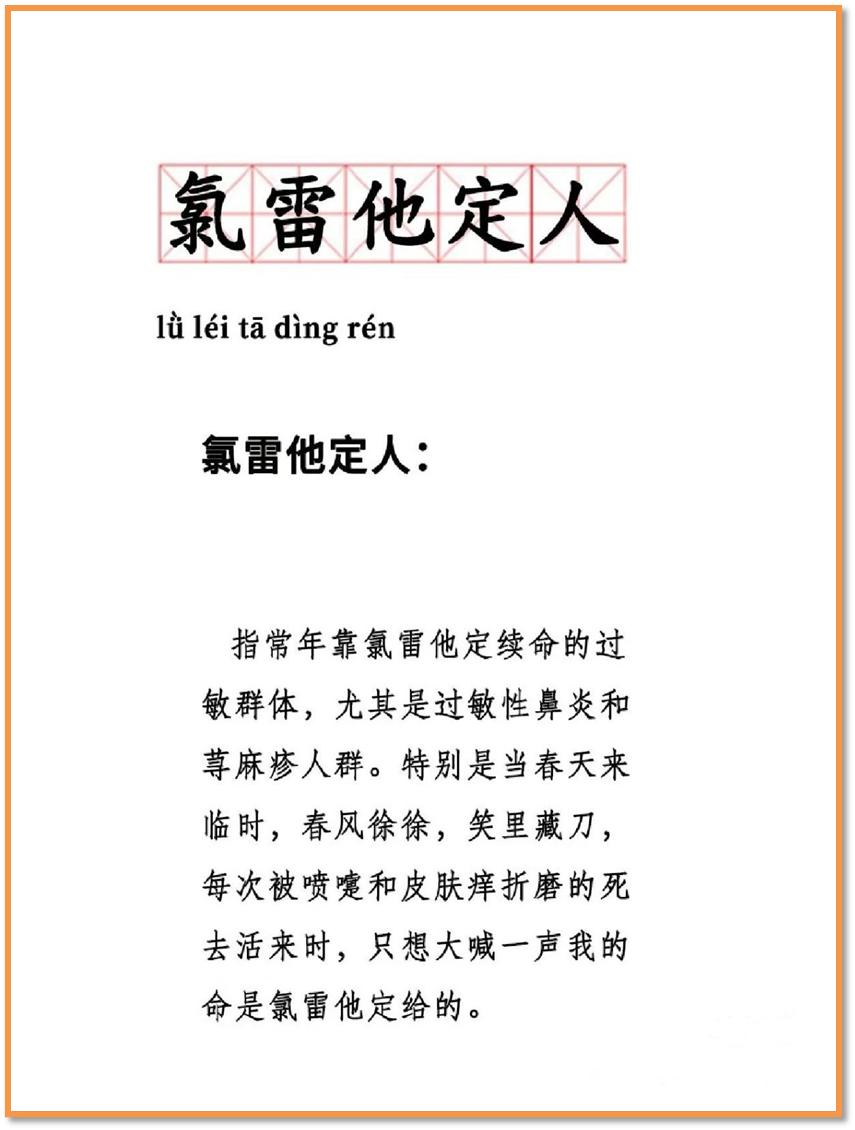 氯雷他定人

lǜ léi tā dìng rén

氯雷他定人：

指常年靠氯雷他定续命的过敏群体，尤其是过敏性鼻炎和荨麻疹人群。特别是当春天来临时，春风徐徐，笑里藏刀，每次被喷嚏和皮肤痒折磨的死去活来时，只想大喊一声我的命是氯雷他定给的。